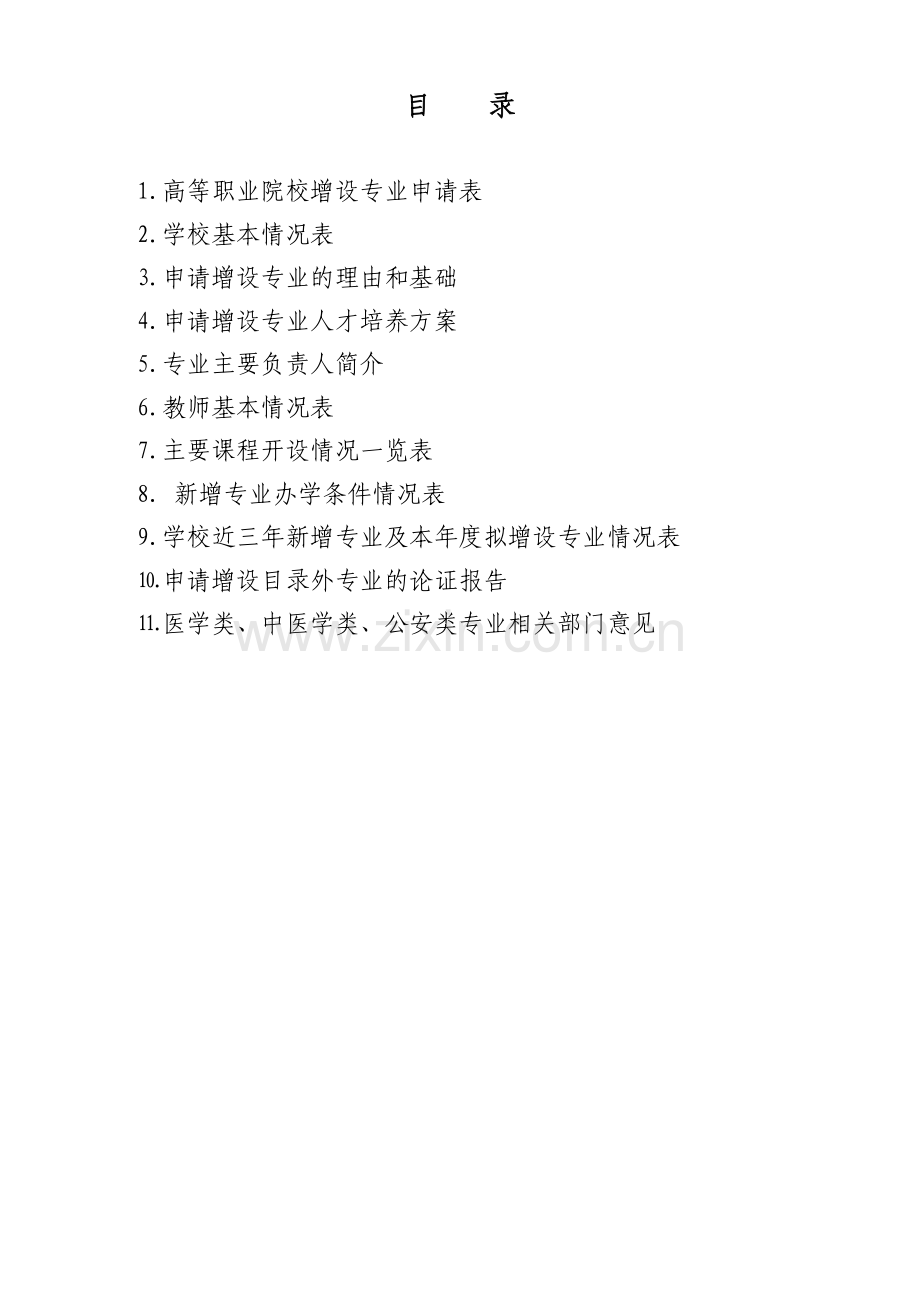 目　录

1.高等职业院校增设专业申请表

2.学校基本情况表

3.申请增设专业的理由和基础

4.申请增设专业人才培养方案

5.专业主要负责人简介

6.教师基本情况表

7.主要课程开设情况一览表

8. 新增专业办学条件情况表

9.学校近三年新增专业及本年度拟增设专业情况表

10.申请增设目录外专业的论证报告

11.医学类、中医学类、公安类专业相关部门意见

www.zixin.com.cn